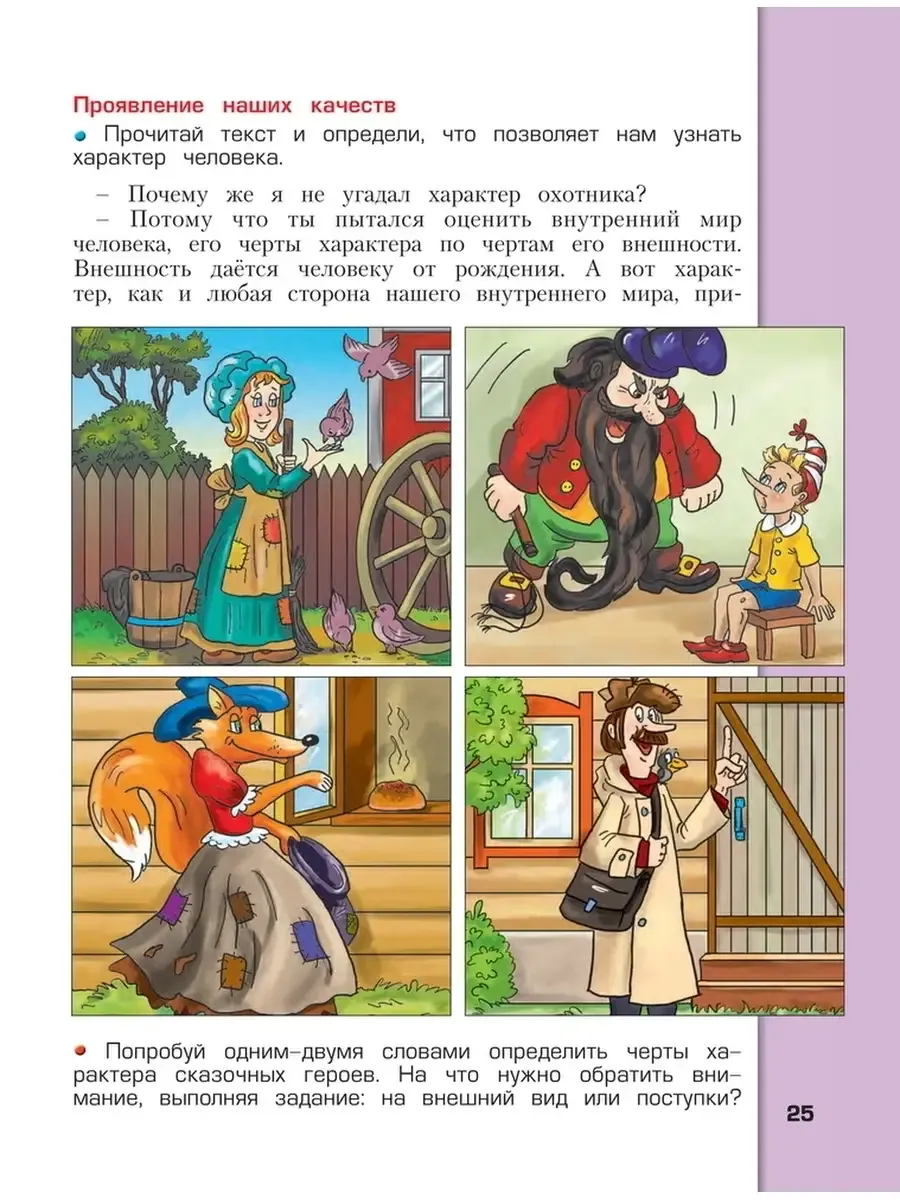 Проявление наших качеств

• Прочитай текст и определи, что позволяет нам узнать характер человека.

– Почему же я не угадал характер охотника?

– Потому что ты пытался оценить внутренний мир человека, его черты характера по чертам его внешности. Внешность даётся человеку от рождения. А вот характер, как и любая сторона нашего внутреннего мира, при-

• Попробуй одним–двумя словами определить черты характера сказочных героев. На что нужно обратить внимание, выполняя задание: на внешний вид или поступки?

25